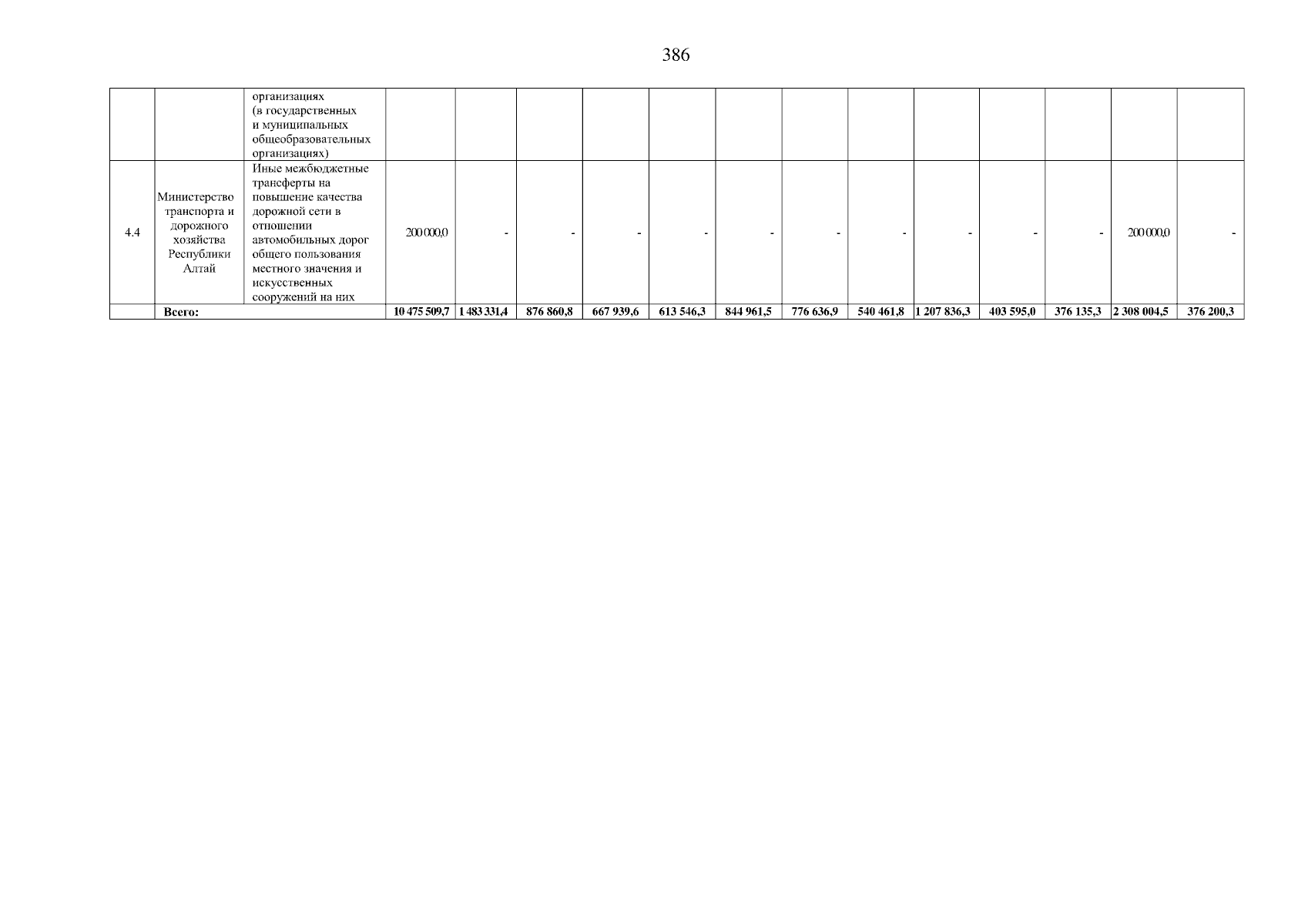 386

| | | организациях (в государственных и муниципальных общеобразовательных организациях) | | | | | | | | | | | | | |
|---|---|---|---|---|---|---|---|---|---|---|---|---|---|---|---|
| 4.4 | Министерство транспорта и дорожного хозяйства Республики Алтай | Иные межбюджетные трансферты на повышение качества дорожной сети в отношении автомобильных дорог общего пользования местного значения и искусственных сооружений на них | 200 000,0 | - | - | - | - | - | - | - | - | - | - | 200 000,0 | - |
| | Всего: | | 10 475 509,7 | 1 483 331,4 | 876 860,8 | 667 939,6 | 613 546,3 | 844 961,5 | 776 636,9 | 540 461,8 | 1 207 836,3 | 403 595,0 | 376 135,3 | 2 308 004,5 | 376 200,3 |